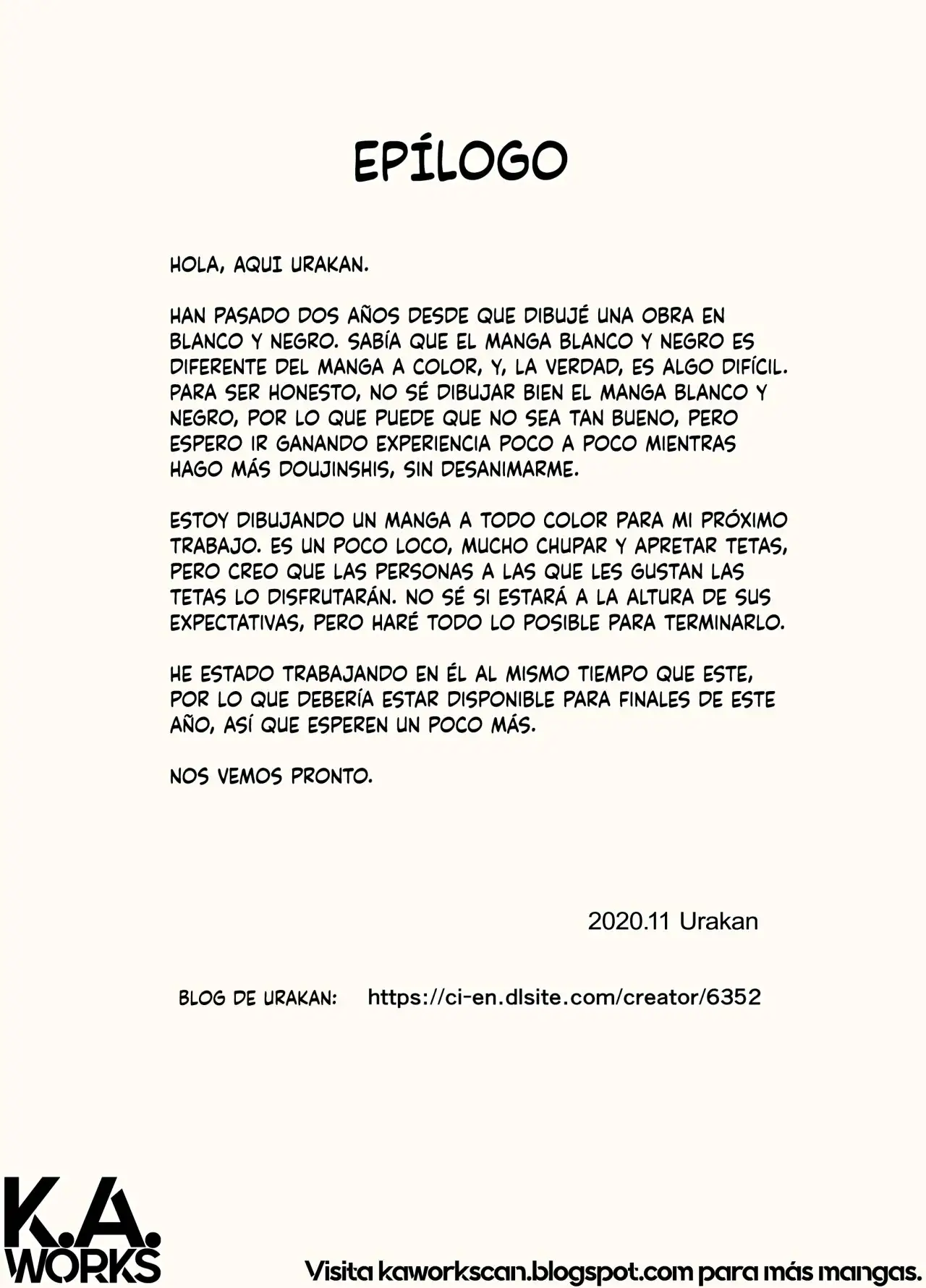 EPÍLOGO

HOLA, AQUI URAKAN.

HAN PASADO DOS AÑOS DESDE QUE DIBUJÉ UNA OBRA EN BLANCO Y NEGRO. SABÍA QUE EL MANGA BLANCO Y NEGRO ES DIFERENTE DEL MANGA A COLOR, Y, LA VERDAD, ES ALGO DIFÍCIL. PARA SER HONESTO, NO SÉ DIBUJAR BIEN EL MANGA BLANCO Y NEGRO, POR LO QUE PUEDE QUE NO SEA TAN BUENO, PERO ESPERO IR GANANDO EXPERIENCIA POCO A POCO MIENTRAS HAGO MÁS DOUJINSHIS, SIN DESANIMARME.

ESTOY DIBUJANDO UN MANGA A TODO COLOR PARA MI PRÓXIMO TRABAJO. ES UN POCO LOCO, MUCHO CHUPAR Y APRETAR TETAS, PERO CREO QUE LAS PERSONAS A LAS QUE LES GUSTAN LAS TETAS LO DISFRUTARÁN. NO SÉ SI ESTARÁ A LA ALTURA DE SUS EXPECTATIVAS, PERO HARÉ TODO LO POSIBLE PARA TERMINARLO.

HE ESTADO TRABAJANDO EN ÉL AL MISMO TIEMPO QUE ESTE, POR LO QUE DEBERÍA ESTAR DISPONIBLE PARA FINALES DE ESTE AÑO, ASÍ QUE ESPEREN UN POCO MÁS.

NOS VEMOS PRONTO.

2020.11 Urakan

BLOG DE URAKAN: https://ci-en.dlsite.com/creator/6352

K.A. WORKS

Visita kaworkscan.blogspot.com para más mangas.